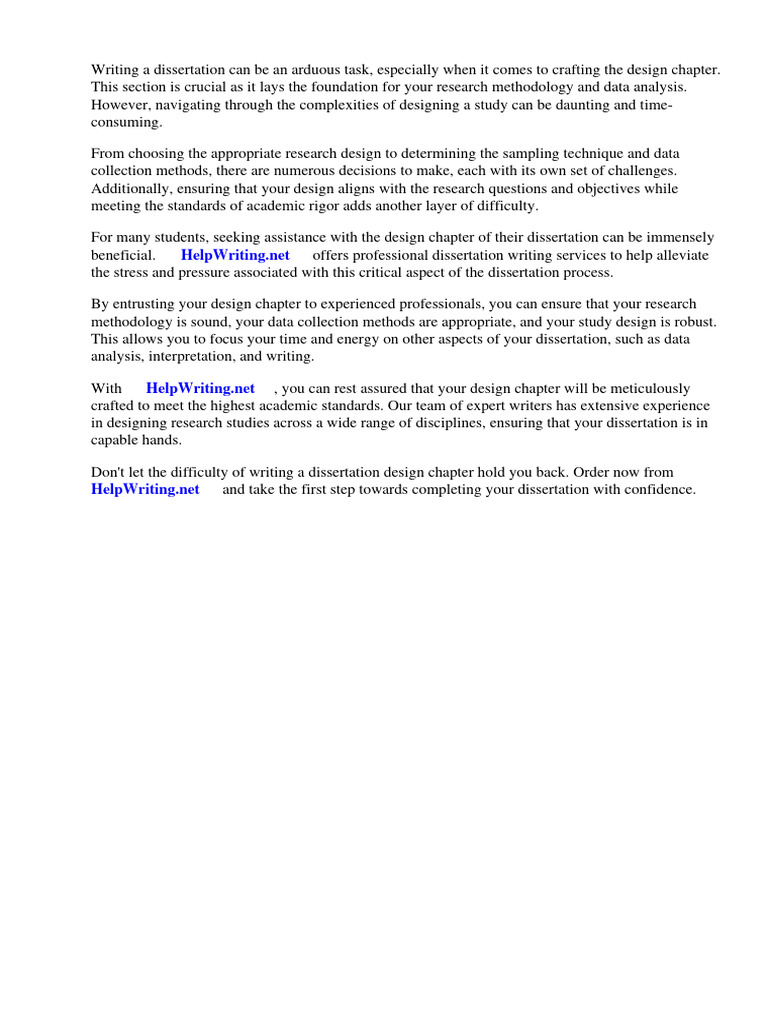 Writing a dissertation can be an arduous task, especially when it comes to crafting the design chapter. This section is crucial as it lays the foundation for your research methodology and data analysis. However, navigating through the complexities of designing a study can be daunting and time-consuming.

From choosing the appropriate research design to determining the sampling technique and data collection methods, there are numerous decisions to make, each with its own set of challenges. Additionally, ensuring that your design aligns with the research questions and objectives while meeting the standards of academic rigor adds another layer of difficulty.

For many students, seeking assistance with the design chapter of their dissertation can be immensely beneficial. HelpWriting.net offers professional dissertation writing services to help alleviate the stress and pressure associated with this critical aspect of the dissertation process.

By entrusting your design chapter to experienced professionals, you can ensure that your research methodology is sound, your data collection methods are appropriate, and your study design is robust. This allows you to focus your time and energy on other aspects of your dissertation, such as data analysis, interpretation, and writing.

With HelpWriting.net , you can rest assured that your design chapter will be meticulously crafted to meet the highest academic standards. Our team of expert writers has extensive experience in designing research studies across a wide range of disciplines, ensuring that your dissertation is in capable hands.

Don't let the difficulty of writing a dissertation design chapter hold you back. Order now from HelpWriting.net and take the first step towards completing your dissertation with confidence.